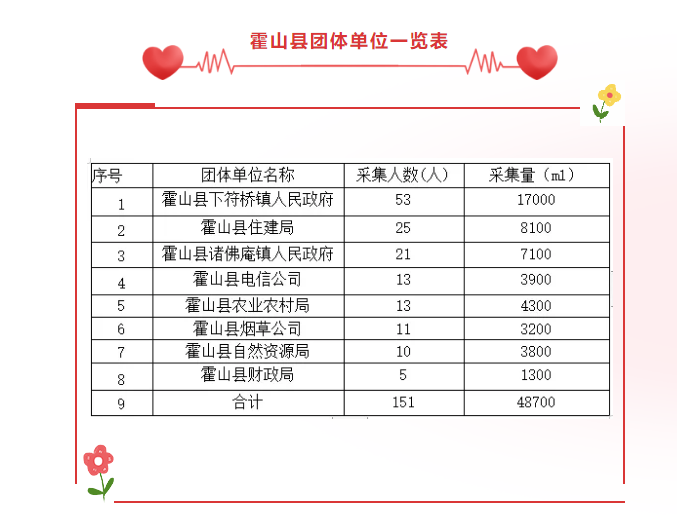 霍山县团体单位一览表

| 序号 | 团体单位名称 | 采集人数(人) | 采集量（ml） |
|---|---|---|---|
| 1 | 霍山县下符桥镇人民政府 | 53 | 17000 |
| 2 | 霍山县住建局 | 25 | 8100 |
| 3 | 霍山县诸佛庵镇人民政府 | 21 | 7100 |
| 4 | 霍山县电信公司 | 13 | 3900 |
| 5 | 霍山县农业农村局 | 13 | 4300 |
| 6 | 霍山县烟草公司 | 11 | 3200 |
| 7 | 霍山县自然资源局 | 10 | 3800 |
| 8 | 霍山县财政局 | 5 | 1300 |
| 9 | 合计 | 151 | 48700 |